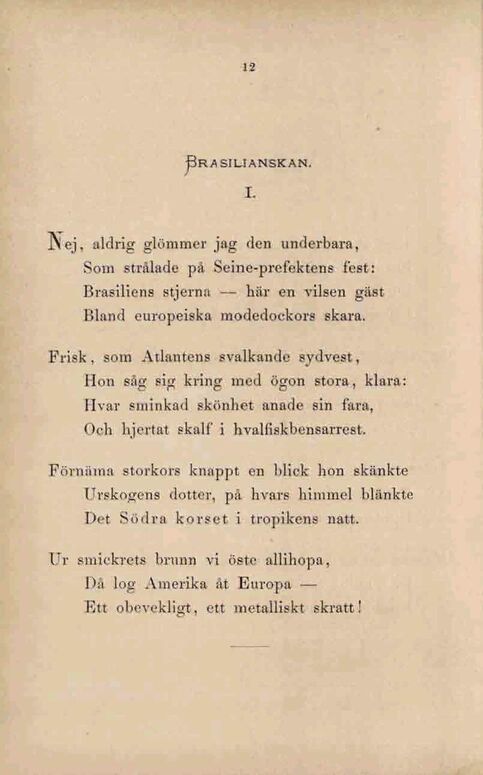 12

BRASILIANSKAN.

I.

Nej, aldrig glömmer jag den underbara,
Som strålade på Seine-prefektens fest:
Brasiliens stjerna — här en vilsen gäst
Bland europeiska modedockors skara.

Frisk, som Atlantens svalkande sydvest,
Hon såg sig kring med ögon stora, klara:
Hvar sminkad skönhet anade sin fara,
Och hjertat skalf i hvalfiskbensarrest.

Förnäma storkors knappt en blick hon skänkte
Urskogens dotter, på hvars himmel blänkte
Det Södra korset i tropikens natt.

Ur smickrets brunn vi öste allihopa,
Då log Amerika åt Europa —
Ett obevekligt, ett metalliskt skratt!